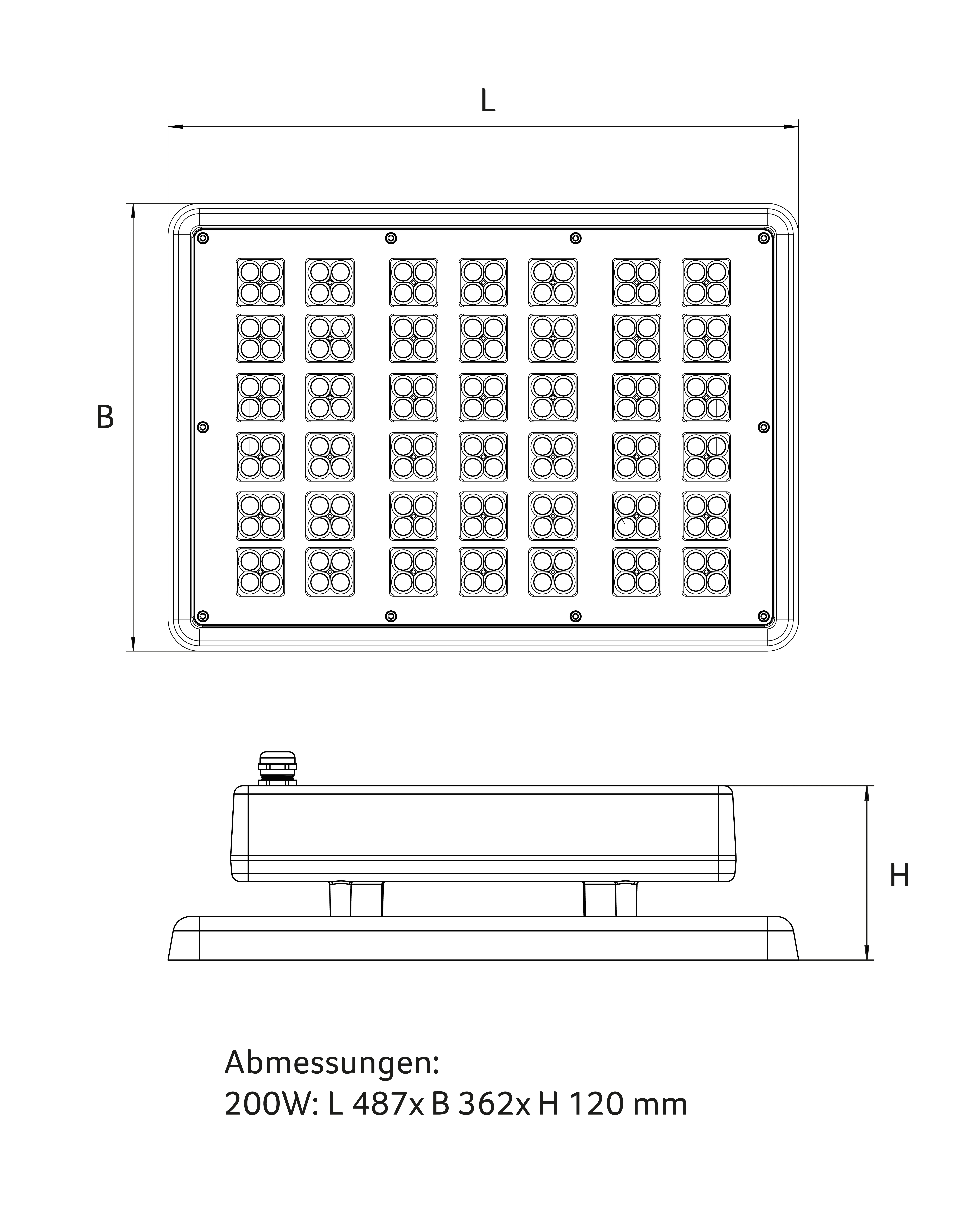 L

B

H

Abmessungen:
200W: L 487x B 362x H 120 mm